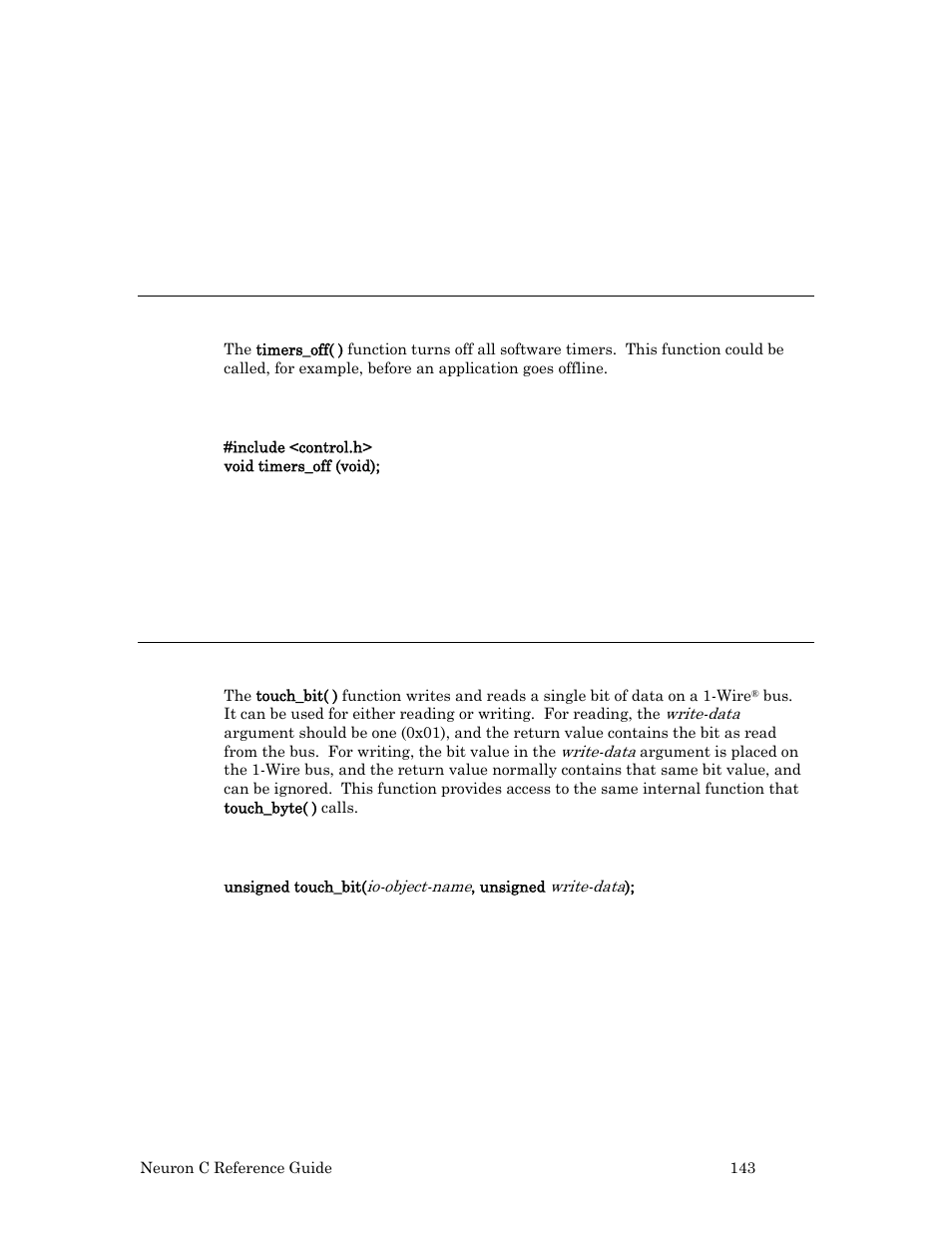 The timers_off( ) function turns off all software timers. This function could be called, for example, before an application goes offline.

#include <control.h>
void timers_off (void);

The touch_bit( ) function writes and reads a single bit of data on a 1-Wire® bus. It can be used for either reading or writing. For reading, the write-data argument should be one (0x01), and the return value contains the bit as read from the bus. For writing, the bit value in the write-data argument is placed on the 1-Wire bus, and the return value normally contains that same bit value, and can be ignored. This function provides access to the same internal function that touch_byte( ) calls.

unsigned touch_bit(io-object-name, unsigned write-data);

Neuron C Reference Guide 143